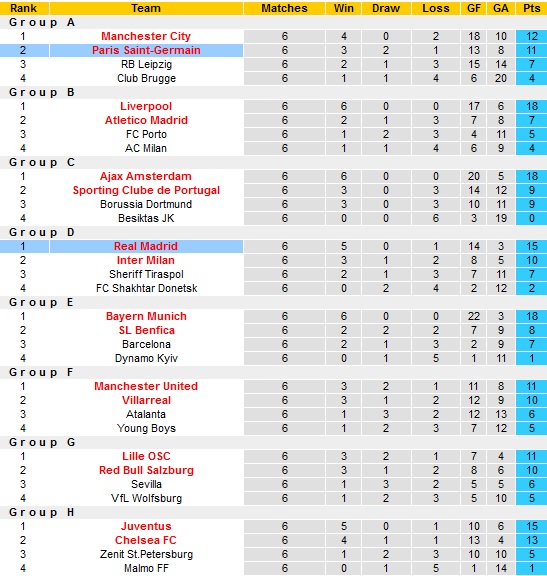 | Rank | Team | Matches | Win | Draw | Loss | GF | GA | Pts |
|---|---|---|---|---|---|---|---|---|
| Group A | | | | | | | | |
| 1 | Manchester City | 6 | 4 | 0 | 2 | 18 | 10 | 12 |
| 2 | Paris Saint-Germain | 6 | 3 | 2 | 1 | 13 | 8 | 11 |
| 3 | RB Leipzig | 6 | 2 | 1 | 3 | 15 | 14 | 7 |
| 4 | Club Brugge | 6 | 1 | 1 | 4 | 6 | 20 | 4 |
| Group B | | | | | | | | |
| 1 | Liverpool | 6 | 6 | 0 | 0 | 17 | 6 | 18 |
| 2 | Atletico Madrid | 6 | 2 | 1 | 3 | 7 | 8 | 7 |
| 3 | FC Porto | 6 | 1 | 2 | 3 | 4 | 11 | 5 |
| 4 | AC Milan | 6 | 1 | 1 | 4 | 6 | 9 | 4 |
| Group C | | | | | | | | |
| 1 | Ajax Amsterdam | 6 | 6 | 0 | 0 | 20 | 5 | 18 |
| 2 | Sporting Clube de Portugal | 6 | 3 | 0 | 3 | 14 | 12 | 9 |
| 3 | Borussia Dortmund | 6 | 3 | 0 | 3 | 10 | 11 | 9 |
| 4 | Besiktas JK | 6 | 0 | 0 | 6 | 3 | 19 | 0 |
| Group D | | | | | | | | |
| 1 | Real Madrid | 6 | 5 | 0 | 1 | 14 | 3 | 15 |
| 2 | Inter Milan | 6 | 3 | 1 | 2 | 8 | 5 | 10 |
| 3 | Sheriff Tiraspol | 6 | 2 | 1 | 3 | 7 | 11 | 7 |
| 4 | FC Shakhtar Donetsk | 6 | 0 | 2 | 4 | 2 | 12 | 2 |
| Group E | | | | | | | | |
| 1 | Bayern Munich | 6 | 6 | 0 | 0 | 22 | 3 | 18 |
| 2 | SL Benfica | 6 | 2 | 2 | 2 | 7 | 9 | 8 |
| 3 | Barcelona | 6 | 2 | 1 | 3 | 2 | 9 | 7 |
| 4 | Dynamo Kyiv | 6 | 0 | 1 | 5 | 1 | 11 | 1 |
| Group F | | | | | | | | |
| 1 | Manchester United | 6 | 3 | 2 | 1 | 11 | 8 | 11 |
| 2 | Villarreal | 6 | 3 | 1 | 2 | 12 | 9 | 10 |
| 3 | Atalanta | 6 | 1 | 3 | 2 | 12 | 13 | 6 |
| 4 | Young Boys | 6 | 1 | 2 | 3 | 7 | 12 | 5 |
| Group G | | | | | | | | |
| 1 | Lille OSC | 6 | 3 | 2 | 1 | 7 | 4 | 11 |
| 2 | Red Bull Salzburg | 6 | 3 | 1 | 2 | 8 | 6 | 10 |
| 3 | Sevilla | 6 | 1 | 3 | 2 | 5 | 5 | 6 |
| 4 | VfL Wolfsburg | 6 | 1 | 2 | 3 | 5 | 10 | 5 |
| Group H | | | | | | | | |
| 1 | Juventus | 6 | 5 | 0 | 1 | 10 | 6 | 15 |
| 2 | Chelsea FC | 6 | 4 | 1 | 1 | 13 | 4 | 13 |
| 3 | Zenit St.Petersburg | 6 | 1 | 2 | 3 | 10 | 10 | 5 |
| 4 | Malmo FF | 6 | 0 | 1 | 5 | 1 | 14 | 1 |